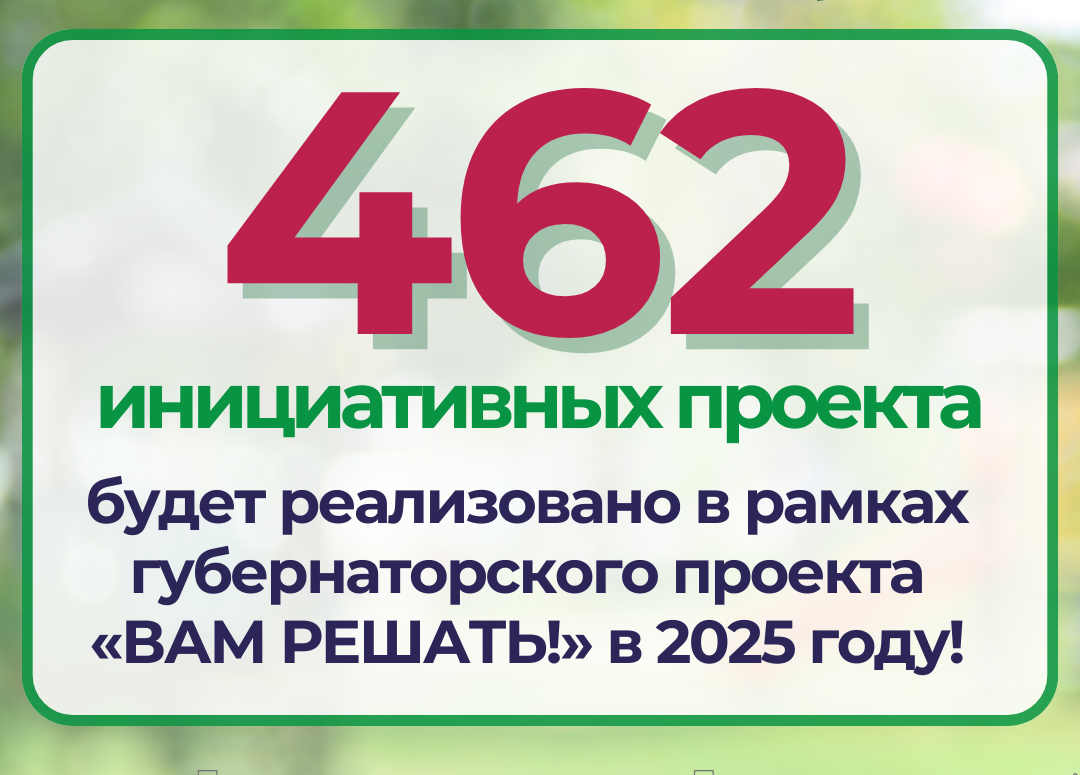 462

инициативных проекта

будет реализовано в рамках губернаторского проекта «ВАМ РЕШАТЬ!» в 2025 году!